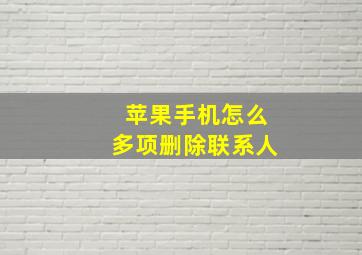 苹果手机怎么
多项删除联系人